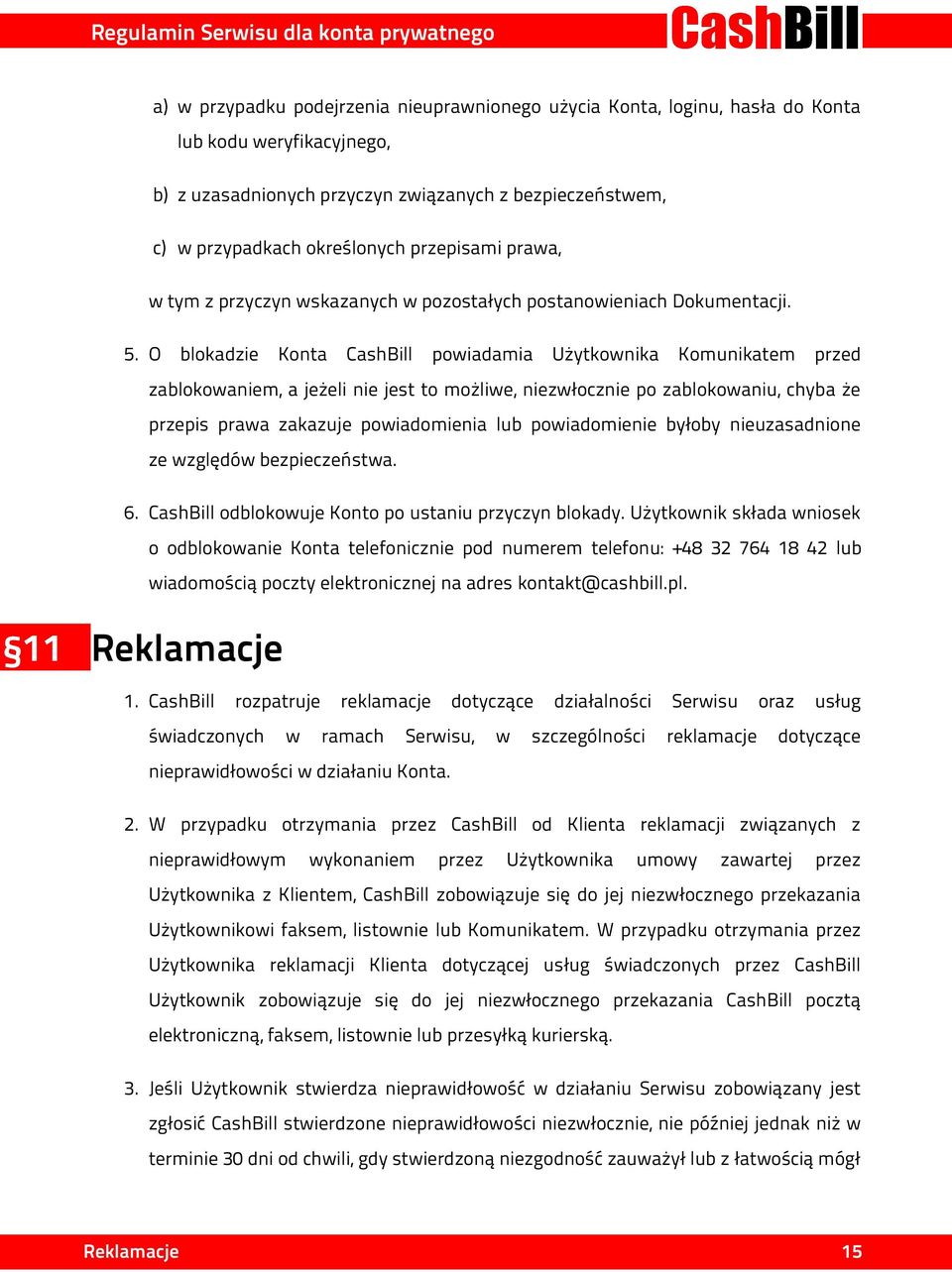 Regulamin Serwisu dla konta prywatnego

CashBill

a) w przypadku podejrzenia nieuprawnionego użycia Konta, loginu, hasła do Konta lub kodu weryfikacyjnego,

b) z uzasadnionych przyczyn związanych z bezpieczeństwem,

c) w przypadkach określonych przepisami prawa,

w tym z przyczyn wskazanych w pozostałych postanowieniach Dokumentacji.

5. O blokadzie Konta CashBill powiadamia Użytkownika Komunikatem przed zablokowaniem, a jeżeli nie jest to możliwe, niezwłocznie po zablokowaniu, chyba że przepis prawa zakazuje powiadomienia lub powiadomienie byłoby nieuzasadnione ze względów bezpieczeństwa.

6. CashBill odblokowuje Konto po ustaniu przyczyn blokady. Użytkownik składa wniosek o odblokowanie Konta telefonicznie pod numerem telefonu: +48 32 764 18 42 lub wiadomością poczty elektronicznej na adres kontakt@cashbill.pl.

§11 Reklamacje

1. CashBill rozpatruje reklamacje dotyczące działalności Serwisu oraz usług świadczonych w ramach Serwisu, w szczególności reklamacje dotyczące nieprawidłowości w działaniu Konta.

2. W przypadku otrzymania przez CashBill od Klienta reklamacji związanych z nieprawidłowym wykonaniem przez Użytkownika umowy zawartej przez Użytkownika z Klientem, CashBill zobowiązuje się do jej niezwłocznego przekazania Użytkownikowi faksem, listownie lub Komunikatem. W przypadku otrzymania przez Użytkownika reklamacji Klienta dotyczącej usług świadczonych przez CashBill Użytkownik zobowiązuje się do jej niezwłocznego przekazania CashBill pocztą elektroniczną, faksem, listownie lub przesyłką kurierską.

3. Jeśli Użytkownik stwierdza nieprawidłowość w działaniu Serwisu zobowiązany jest zgłosić CashBill stwierdzone nieprawidłowości niezwłocznie, nie później jednak niż w terminie 30 dni od chwili, gdy stwierdzoną niezgodność zauważył lub z łatwością mógł

Reklamacje 15